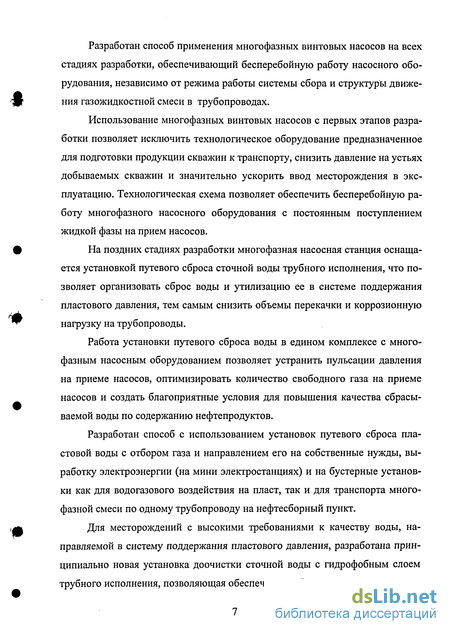 Разработан способ применения многофазных винтовых насосов на всех стадиях разработки, обеспечивающий бесперебойную работу насосного оборудования, независимо от режима работы системы сбора и структуры движения газожидкостной смеси в трубопроводах.

Использование многофазных винтовых насосов с первых этапов разработки позволяет исключить технологическое оборудование предназначенное для подготовки продукции скважин к транспорту, снизить давление на устьях добываемых скважин и значительно ускорить ввод месторождения в эксплуатацию. Технологическая схема позволяет обеспечить бесперебойную работу многофазного насосного оборудования с постоянным поступлением жидкой фазы на прием насосов.

На поздних стадиях разработки многофазная насосная станция оснащается установкой путевого сброса сточной воды трубного исполнения, что позволяет организовать сброс воды и утилизацию ее в системе поддержания пластового давления, тем самым снизить объемы перекачки и коррозионную нагрузку на трубопроводы.

Работа установки путевого сброса воды в едином комплексе с многофазным насосным оборудованием позволяет устранить пульсации давления на приеме насосов, оптимизировать количество свободного газа на приеме насосов и создать благоприятные условия для повышения качества сбрасываемой воды по содержанию нефтепродуктов.

Разработан способ с использованием установок путевого сброса пластовой воды с отбором газа и направлением его на собственные нужды, выработку электроэнергии (на мини электростанциях) и на бустерные установки как для водогазового воздействия на пласт, так и для транспорта многофазной смеси по одному трубопроводу на нефтесборный пункт.

Для месторождений с высокими требованиями к качеству воды, направляемой в систему поддержания пластового давления, разработана принципиально новая установка доочистки сточной воды с гидрофобным слоем трубного исполнения, позволяющая обеспеч

7

dsLib.net
библиотека диссертаций